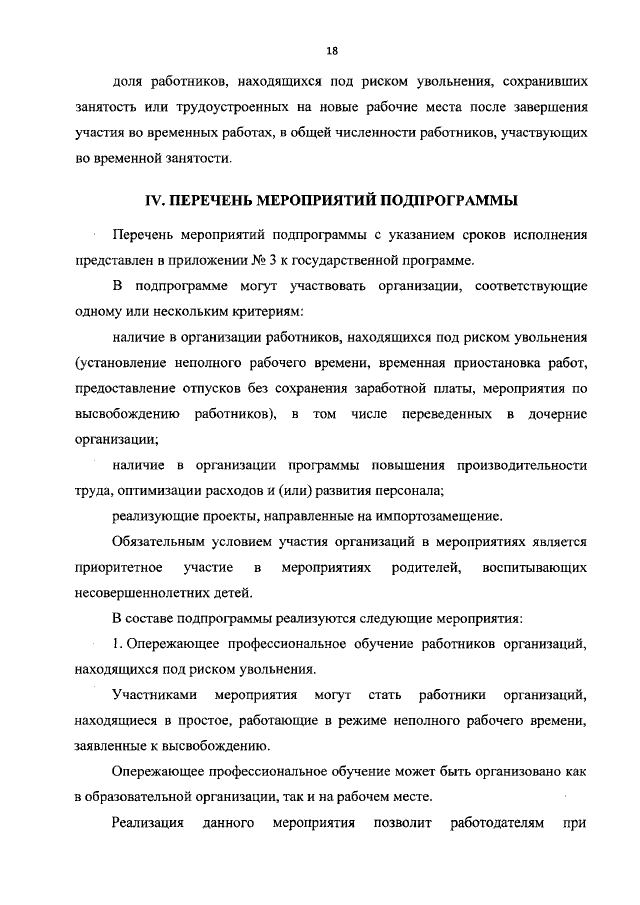 18

доля работников, находящихся под риском увольнения, сохранивших занятость или трудоустроенных на новые рабочие места после завершения участия во временных работах, в общей численности работников, участвующих во временной занятости.

IV. ПЕРЕЧЕНЬ МЕРОПРИЯТИЙ ПОДПРОГРАММЫ

Перечень мероприятий подпрограммы с указанием сроков исполнения представлен в приложении № 3 к государственной программе.

В подпрограмме могут участвовать организации, соответствующие одному или нескольким критериям:

наличие в организации работников, находящихся под риском увольнения (установление неполного рабочего времени, временная приостановка работ, предоставление отпусков без сохранения заработной платы, мероприятия по высвобождению работников), в том числе переведенных в дочерние организации;

наличие в организации программы повышения производительности труда, оптимизации расходов и (или) развития персонала;

реализующие проекты, направленные на импортозамещение.

Обязательным условием участия организаций в мероприятиях является приоритетное участие в мероприятиях родителей, воспитывающих несовершеннолетних детей.

В составе подпрограммы реализуются следующие мероприятия:

1. Опережающее профессиональное обучение работников организаций, находящихся под риском увольнения.

Участниками мероприятия могут стать работники организаций, находящиеся в простое, работающие в режиме неполного рабочего времени, заявленные к высвобождению.

Опережающее профессиональное обучение может быть организовано как в образовательной организации, так и на рабочем месте.

Реализация данного мероприятия позволит работодателям при